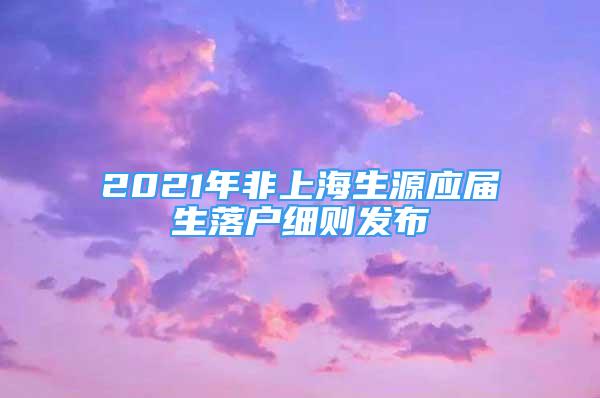 2021年非上海生源应届生落户细则发布